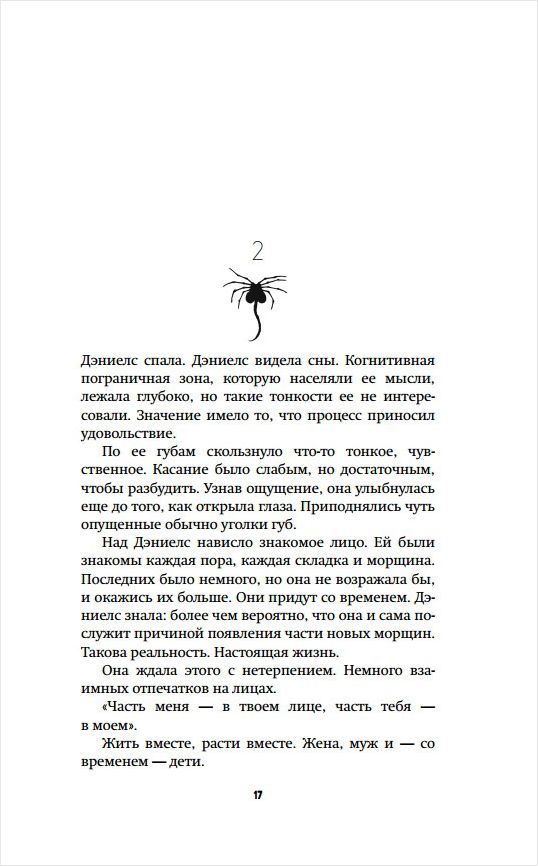 2

Дэниелс спала. Дэниелс видела сны. Когнитивная пограничная зона, которую населяли ее мысли, лежала глубоко, но такие тонкости ее не интересовали. Значение имело то, что процесс приносил удовольствие.

По ее губам скользнуло что-то тонкое, чувственное. Касание было слабым, но достаточным, чтобы разбудить. Узнав ощущение, она улыбнулась еще до того, как открыла глаза. Приподнялись чуть опущенные обычно уголки губ.

Над Дэниелс нависло знакомое лицо. Ей были знакомы каждая пора, каждая складка и морщина. Последних было немного, но она не возражала бы, и окажись их больше. Они придут со временем. Дэниелс знала: более чем вероятно, что она и сама послужит причиной появления части новых морщин. Такова реальность. Настоящая жизнь.

Она ждала этого с нетерпением. Немного взаимных отпечатков на лицах.

«Часть меня — в твоем лице, часть тебя — в моем».

Жить вместе, расти вместе. Жена, муж и — со временем — дети.

17